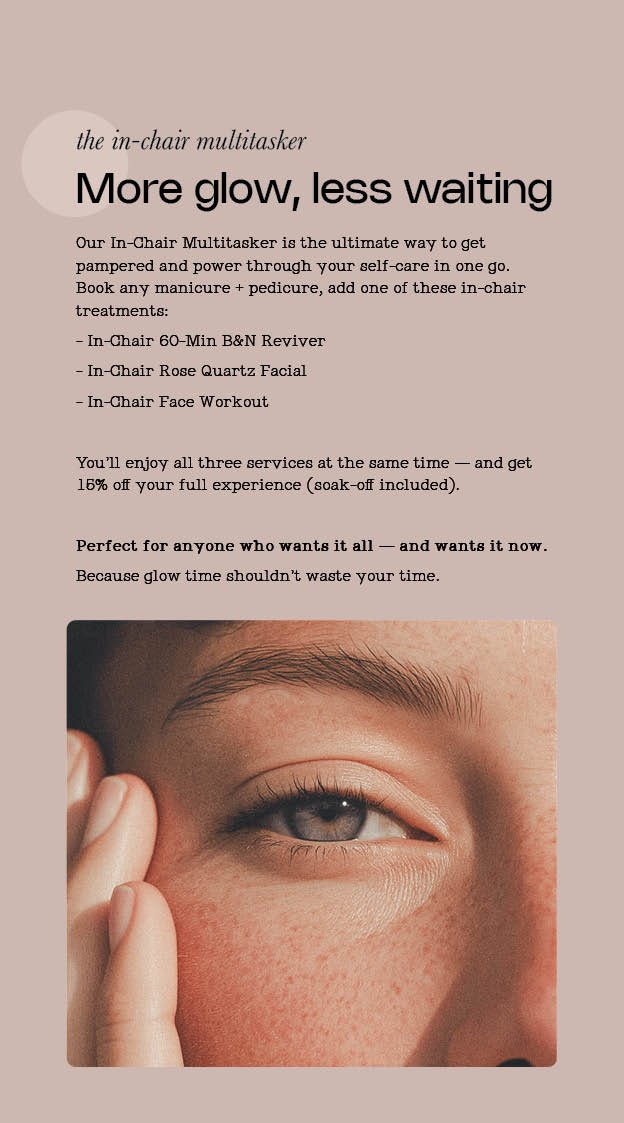 the in-chair multitasker

More glow, less waiting

Our In-Chair Multitasker is the ultimate way to get pampered and power through your self-care in one go. Book any manicure + pedicure, add one of these in-chair treatments:

- In-Chair 60-Min B&N Reviver
- In-Chair Rose Quartz Facial
- In-Chair Face Workout

You'll enjoy all three services at the same time — and get 15% off your full experience (soak-off included).

Perfect for anyone who wants it all — and wants it now.

Because glow time shouldn't waste your time.